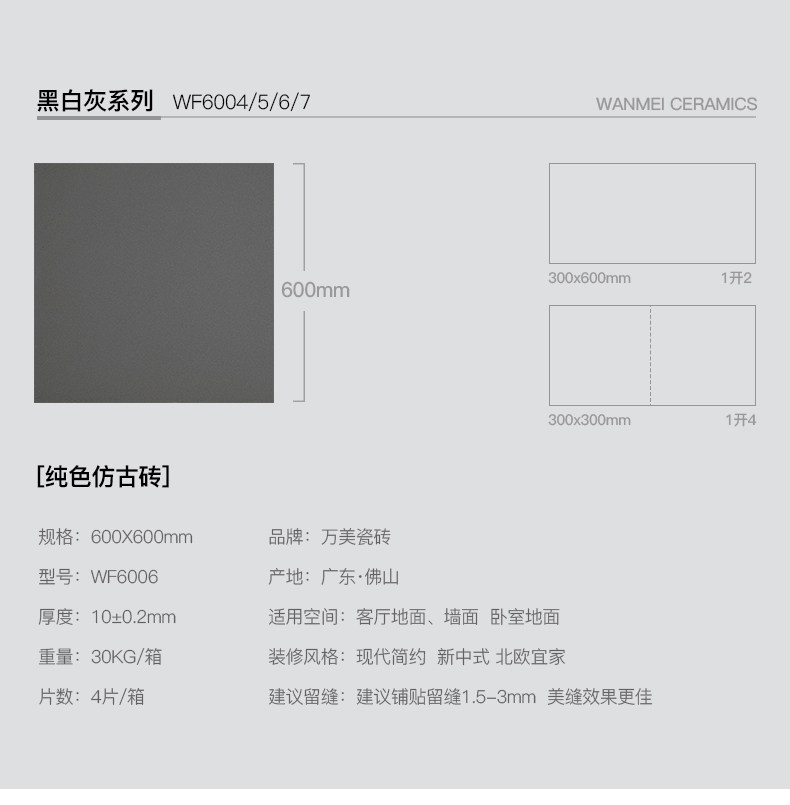 黑白灰系列 WF6004/5/6/7

WANMEI CERAMICS

600mm

300x600mm 1开2

300x300mm 1开4

[纯色仿古砖]

规格：600X600mm

型号：WF6006

厚度：10±0.2mm

重量：30KG/箱

片数：4片/箱

品牌：万美瓷砖

产地：广东·佛山

适用空间：客厅地面、墙面 卧室地面

装修风格：现代简约 新中式 北欧宜家

建议留缝：建议铺贴留缝1.5-3mm 美缝效果更佳